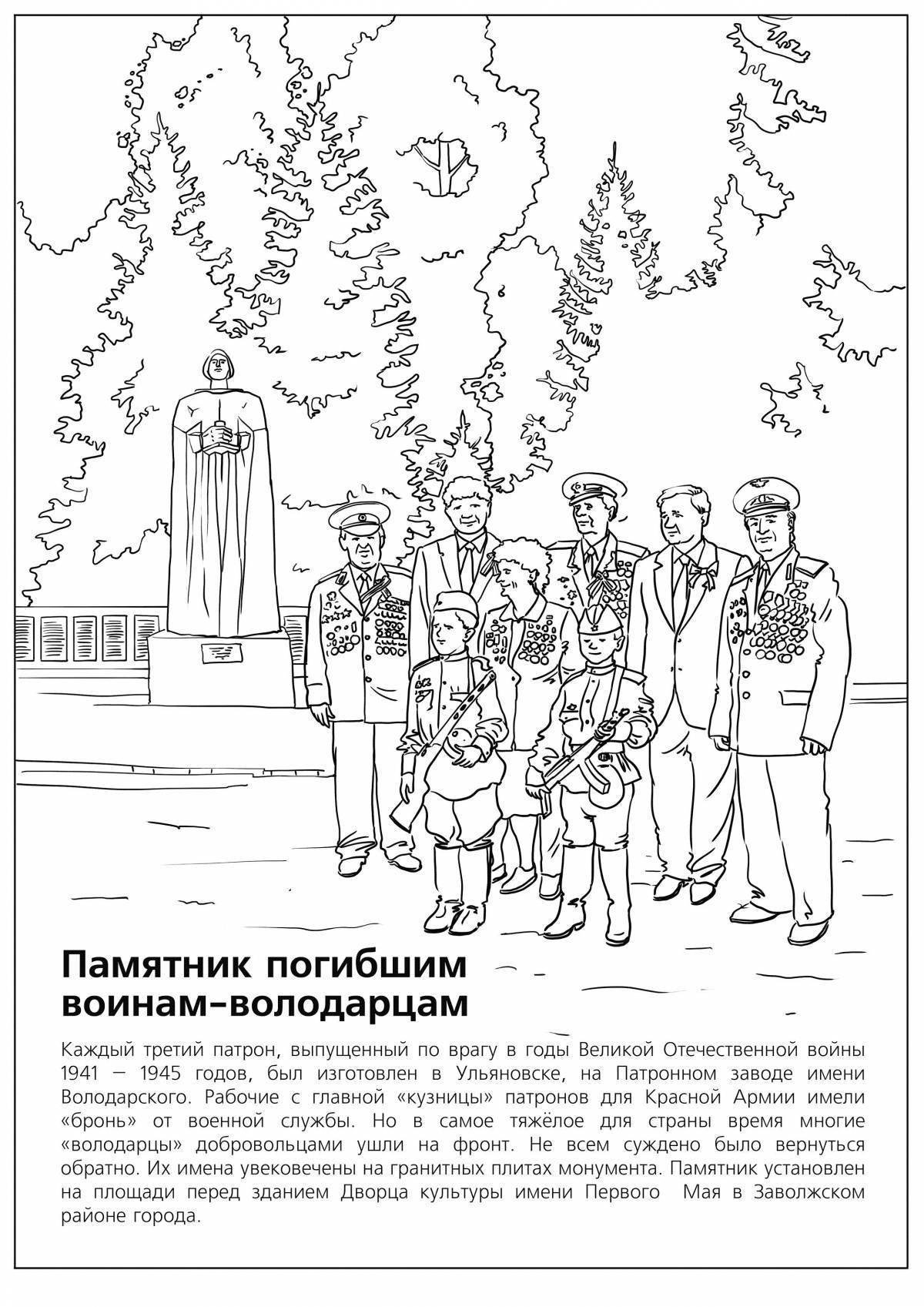 Памятник погибшим воинам-володарцам

Каждый третий патрон, выпущенный по врагу в годы Великой Отечественной войны 1941 – 1945 годов, был изготовлен в Ульяновске, на Патронном заводе имени Володарского. Рабочие с главной «кузницы» патронов для Красной Армии имели «бронь» от военной службы. Но в самое тяжёлое для страны время многие «володарцы» добровольцами ушли на фронт. Не всем суждено было вернуться обратно. Их имена увековечены на гранитных плитах монумента. Памятник установлен на площади перед зданием Дворца культуры имени Первого Мая в Заволжском районе города.